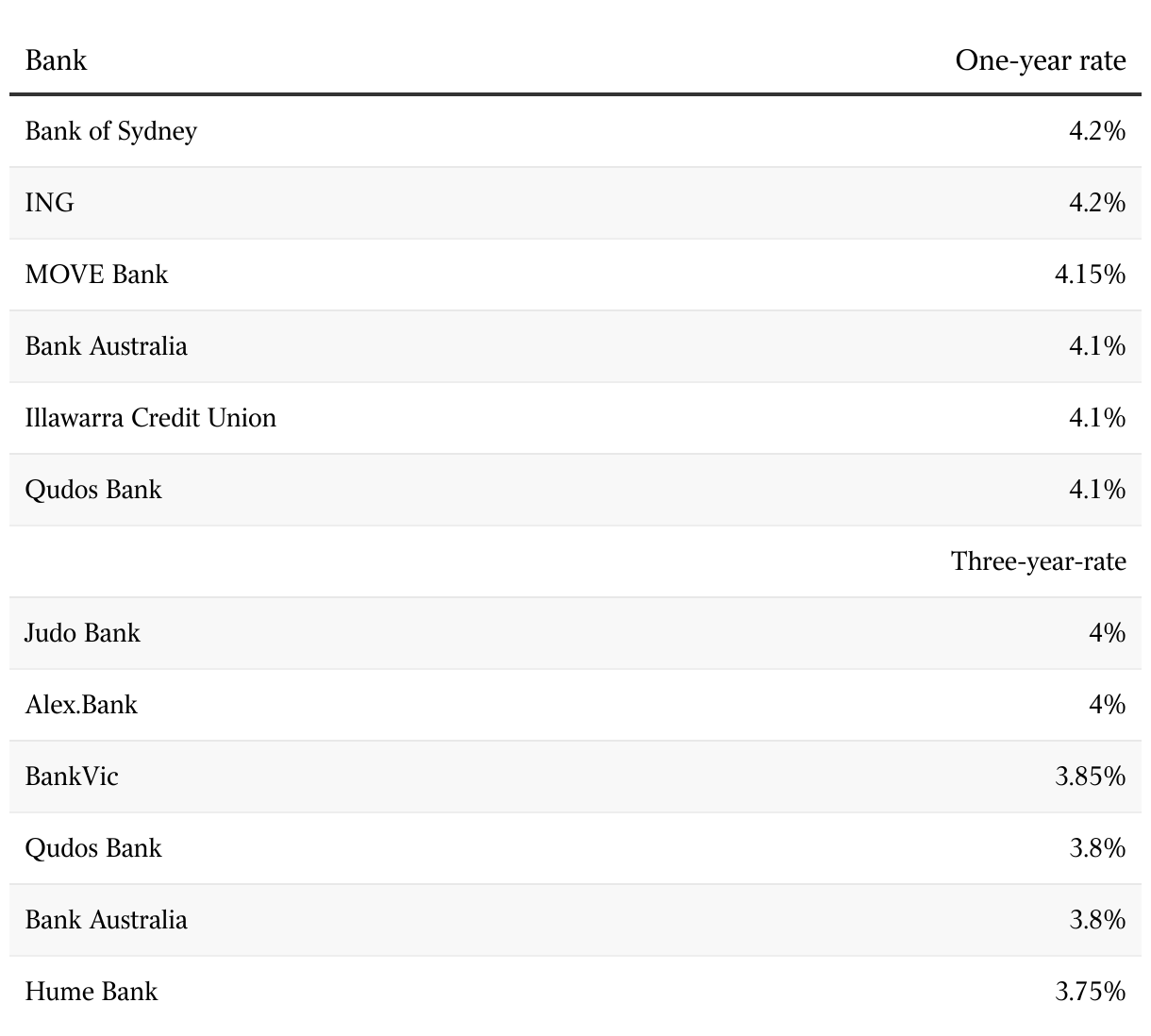 | Bank | One-year rate |
|---|---|
| Bank of Sydney | 4.2% |
| ING | 4.2% |
| MOVE Bank | 4.15% |
| Bank Australia | 4.1% |
| Illawarra Credit Union | 4.1% |
| Qudos Bank | 4.1% |
|  | Three-year-rate |
| Judo Bank | 4% |
| Alex.Bank | 4% |
| BankVic | 3.85% |
| Qudos Bank | 3.8% |
| Bank Australia | 3.8% |
| Hume Bank | 3.75% |